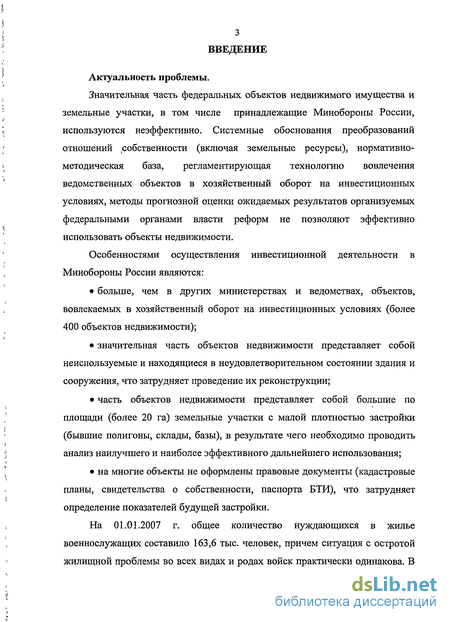 3

ВВЕДЕНИЕ

Актуальность проблемы.

Значительная часть федеральных объектов недвижимого имущества и земельные участки, в том числе принадлежащие Минобороны России, используются неэффективно. Системные обоснования преобразований отношений собственности (включая земельные ресурсы), нормативно-методическая база, регламентирующая технологию вовлечения ведомственных объектов в хозяйственный оборот на инвестиционных условиях, методы прогнозной оценки ожидаемых результатов организуемых федеральными органами власти реформ не позволяют эффективно использовать объекты недвижимости.

Особенностями осуществления инвестиционной деятельности в Минобороны России являются:

• больше, чем в других министерствах и ведомствах, объектов, вовлекаемых в хозяйственный оборот на инвестиционных условиях (более 400 объектов недвижимости);

• значительная часть объектов недвижимости представляет собой неиспользуемые и находящиеся в неудовлетворительном состоянии здания и сооружения, что затрудняет проведение их реконструкции;

• часть объектов недвижимости представляет собой большие по площади (более 20 га) земельные участки с малой плотностью застройки (бывшие полигоны, склады, базы), в результате чего необходимо проводить анализ наилучшего и наиболее эффективного дальнейшего использования;

• на многие объекты не оформлены правовые документы (кадастровые планы, свидетельства о собственности, паспорта БТИ), что затрудняет определение показателей будущей застройки.

На 01.01.2007 г. общее количество нуждающихся в жилье военнослужащих составило 163,6 тыс. человек, причем ситуация с остротой жилищной проблемы во всех видах и родах войск практически одинакова. В

dsLib.net
библиотека диссертаций